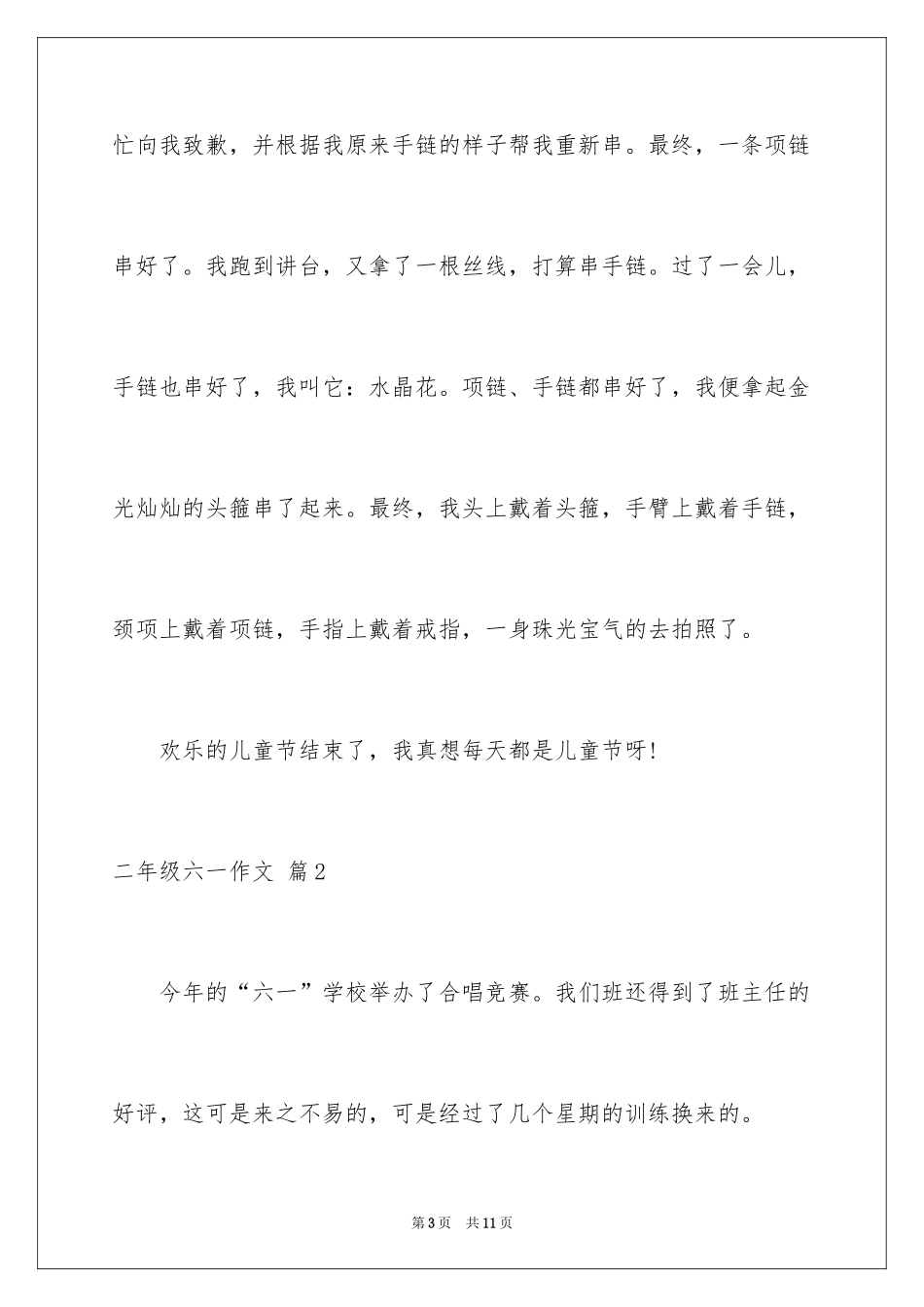 忙向我致歉，并根据我原来手链的样子帮我重新串。最终，一条项链串好了。我跑到讲台，又拿了一根丝线，打算串手链。过了一会儿，手链也串好了，我叫它：水晶花。项链、手链都串好了，我便拿起金光灿灿的头箍串了起来。最终，我头上戴着头箍，手臂上戴着手链，颈项上戴着项链，手指上戴着戒指，一身珠光宝气的去拍照了。

欢乐的儿童节结束了，我真想每天都是儿童节呀!

二年级六一作文 篇2

今年的“六一”学校举办了合唱竞赛。我们班还得到了班主任的好评，这可是来之不易的，可是经过了几个星期的训练换来的。

第3页 共11页